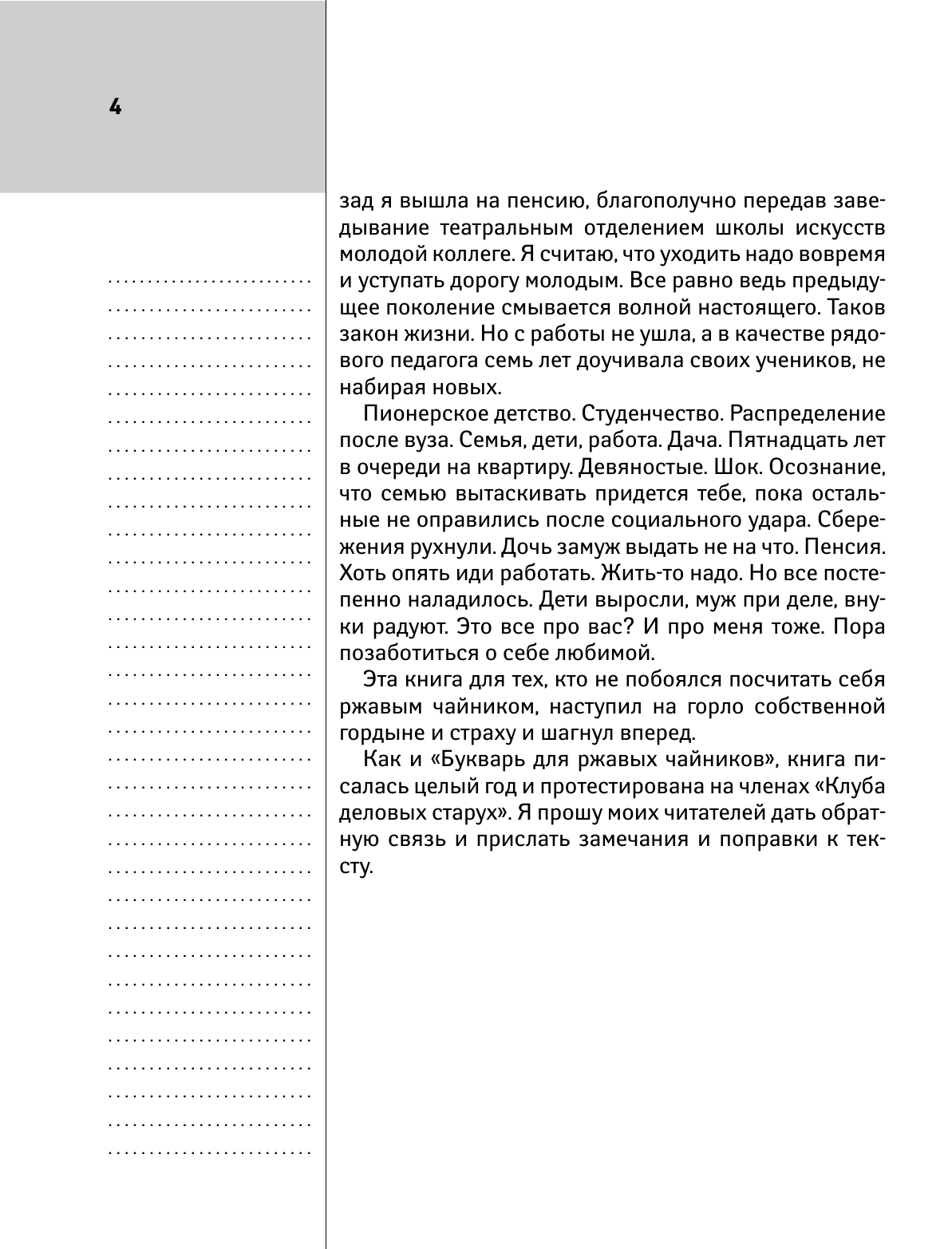 4

зад я вышла на пенсию, благополучно передав заведывание театральным отделением школы искусств молодой коллеге. Я считаю, что уходить надо вовремя и уступать дорогу молодым. Все равно ведь предыдущее поколение смывается волной настоящего. Таков закон жизни. Но с работы не ушла, а в качестве рядового педагога семь лет доучивала своих учеников, не набирая новых.

Пионерское детство. Студенчество. Распределение после вуза. Семья, дети, работа. Дача. Пятнадцать лет в очереди на квартиру. Девяностые. Шок. Осознание, что семью вытаскивать придется тебе, пока остальные не оправились после социального удара. Сбережения рухнули. Дочь замуж выдать не на что. Пенсия. Хоть опять иди работать. Жить-то надо. Но все постепенно наладилось. Дети выросли, муж при деле, внуки радуют. Это все про вас? И про меня тоже. Пора позаботиться о себе любимой.

Эта книга для тех, кто не побоялся посчитать себя ржавым чайником, наступил на горло собственной гордыне и страху и шагнул вперед.

Как и «Букварь для ржавых чайников», книга писалась целый год и протестирована на членах «Клуба деловых старух». Я прошу моих читателей дать обратную связь и прислать замечания и поправки к тексту.